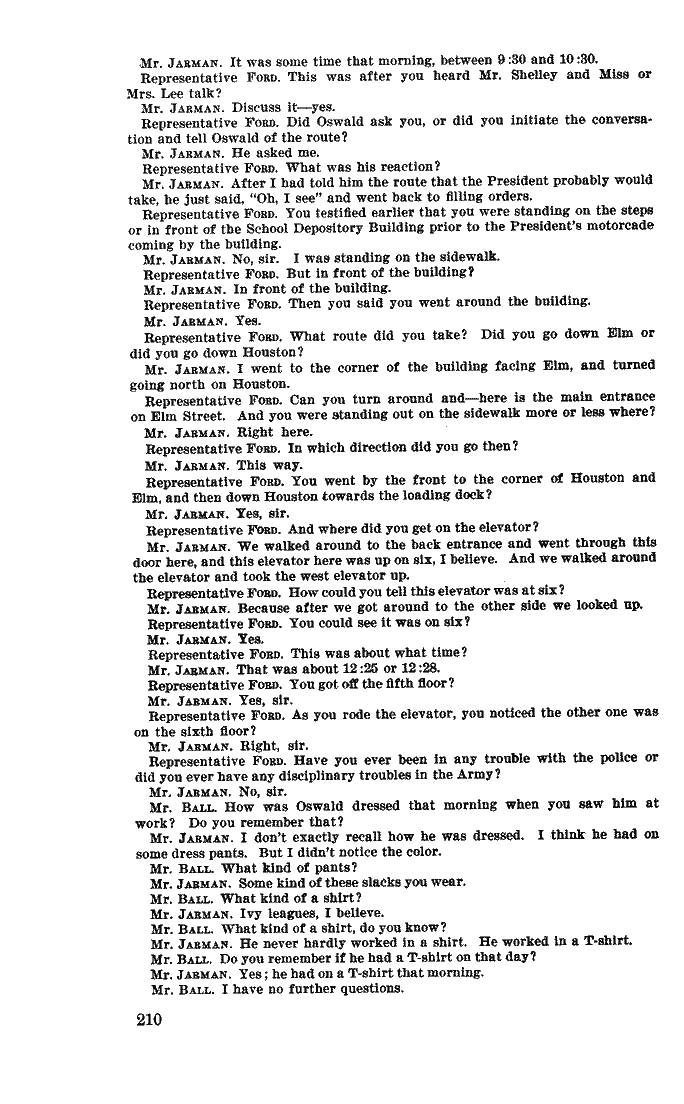 Mr. JARMAN. It was some time that morning, between 9:30 and 10:30.

Representative FORD. This was after you heard Mr. Shelley and Miss or Mrs. Lee talk?

Mr. JARMAN. Discuss it—yes.

Representative FORD. Did Oswald ask you, or did you initiate the conversation and tell Oswald of the route?

Mr. JARMAN. He asked me.

Representative FORD. What was his reaction?

Mr. JARMAN. After I had told him the route that the President probably would take, he just said, "Oh, I see" and went back to filling orders.

Representative FORD. You testified earlier that you were standing on the steps or in front of the School Depository Building prior to the President's motorcade coming by the building.

Mr. JARMAN. No, sir. I was standing on the sidewalk.

Representative FORD. But in front of the building?

Mr. JARMAN. In front of the building.

Representative FORD. Then you said you went around the building.

Mr. JARMAN. Yes.

Representative FORD. What route did you take? Did you go down Elm or did you go down Houston?

Mr. JARMAN. I went to the corner of the building facing Elm, and turned going north on Houston.

Representative FORD. Can you turn around and—here is the main entrance on Elm Street. And you were standing out on the sidewalk more or less where?

Mr. JARMAN. Right here.

Representative FORD. In which direction did you go then?

Mr. JARMAN. This way.

Representative FORD. You went by the front to the corner of Houston and Elm, and then down Houston towards the loading dock?

Mr. JARMAN. Yes, sir.

Representative FORD. And where did you get on the elevator?

Mr. JARMAN. We walked around to the back entrance and went through this door here, and this elevator here was up on six, I believe. And we walked around the elevator and took the west elevator up.

Representative FORD. How could you tell this elevator was at six?

Mr. JARMAN. Because after we got around to the other side we looked up.

Representative FORD. You could see it was on six?

Mr. JARMAN. Yes.

Representative FORD. This was about what time?

Mr. JARMAN. That was about 12:25 or 12:28.

Representative FORD. You got off the fifth floor?

Mr. JARMAN. Yes, sir.

Representative FORD. As you rode the elevator, you noticed the other one was on the sixth floor?

Mr. JARMAN. Right, sir.

Representative FORD. Have you ever been in any trouble with the police or did you ever have any disciplinary troubles in the Army?

Mr. JARMAN. No, sir.

Mr. BALL. How was Oswald dressed that morning when you saw him at work? Do you remember that?

Mr. JARMAN. I don't exactly recall how he was dressed. I think he had on some dress pants. But I didn't notice the color.

Mr. BALL. What kind of pants?

Mr. JARMAN. Some kind of these slacks you wear.

Mr. BALL. What kind of a shirt?

Mr. JARMAN. Ivy leagues, I believe.

Mr. BALL. What kind of a shirt, do you know?

Mr. JARMAN. He never hardly worked in a shirt. He worked in a T-shirt.

Mr. BALL. Do you remember if he had a T-shirt on that day?

Mr. JARMAN. Yes; he had on a T-shirt that morning.

Mr. BALL. I have no further questions.

210